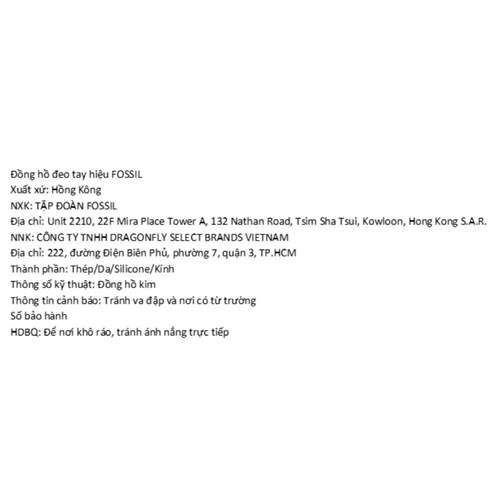 Đồng hồ đeo tay hiệu FOSSIL
Xuất xứ: Hồng Kông
NXK: TẬP ĐOÀN FOSSIL
Địa chỉ: Unit 2210, 22F Mira Place Tower A, 132 Nathan Road, Tsim Sha Tsui, Kowloon, Hong Kong S.A.R.
NNK: CÔNG TY TNHH DRAGONFLY SELECT BRANDS VIETNAM
Địa chỉ: 222, đường Điện Biên Phủ, phường 7, quận 3, TP.HCM
Thành phần: Thép/Da/Silicone/Kính
Thông số kỹ thuật: Đồng hồ kim
Thông tin cảnh báo: Tránh va đập và nơi có từ trường
Số bảo hành
HDBQ: Để nơi khô ráo, tránh ánh nắng trực tiếp